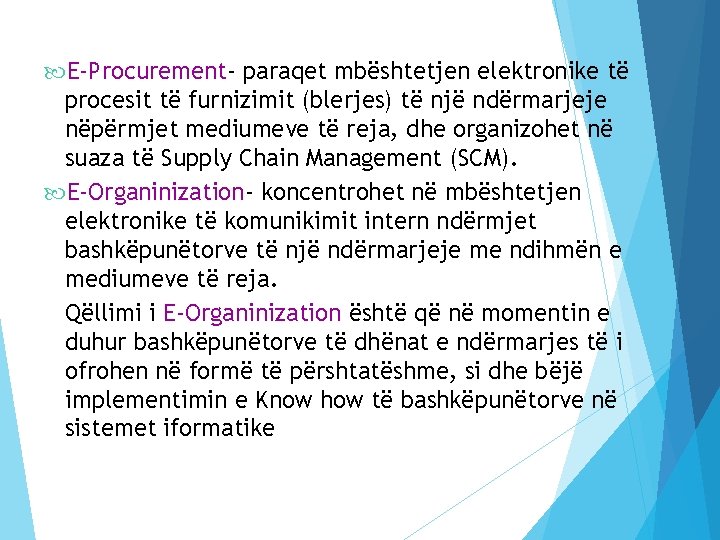 E-Procurement- paraqet mbështetjen elektronike të procesit të furnizimit (blerjes) të një ndërmarjeje nëpërmjet mediumeve të reja, dhe organizohet në suaza të Supply Chain Management (SCM).

E-Organinization- koncentrohet në mbështetjen elektronike të komunikimit intern ndërmjet bashkëpunëtorve të një ndërmarjeje me ndihmën e mediumeve të reja.

Qëllimi i E-Organinization është që në momentin e duhur bashkëpunëtorve të dhënat e ndërmarjes të i ofrohen në formë të përshtatëshme, si dhe bëjë implementimin e Know how të bashkëpunëtorve në sistemet iformatike